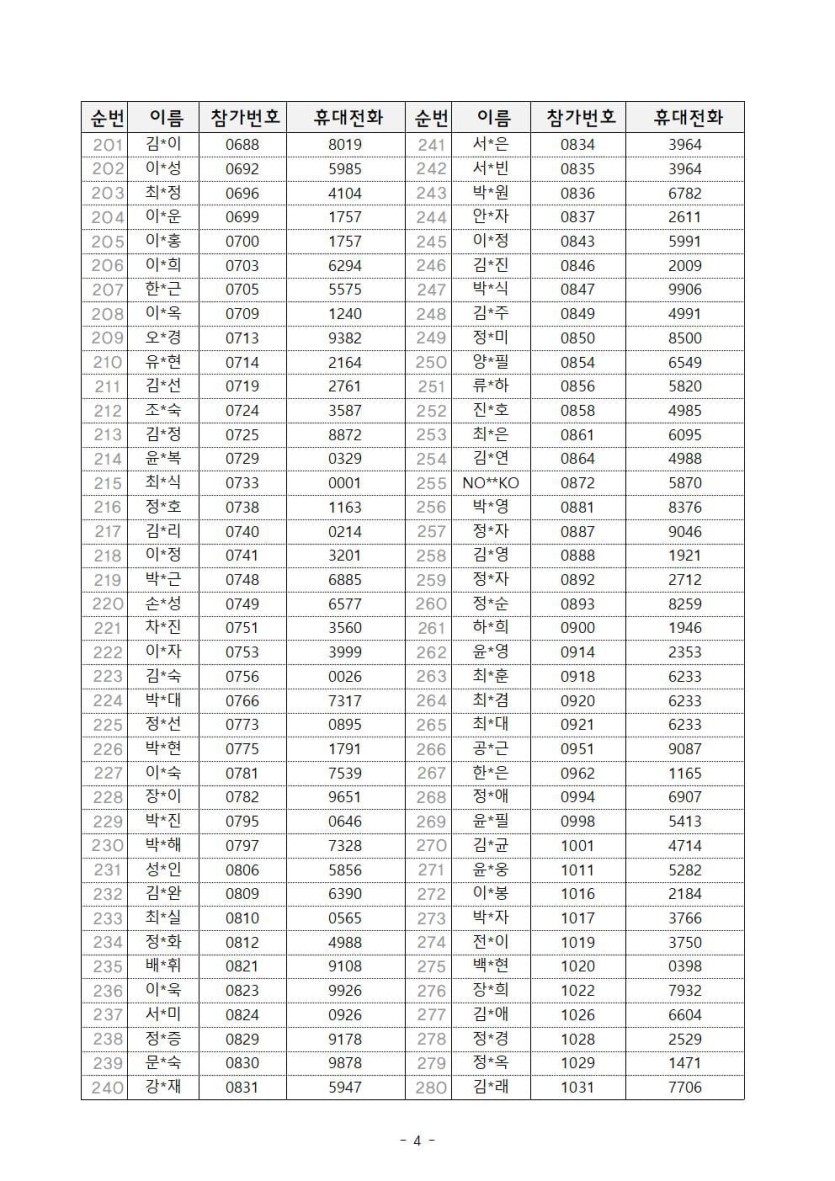 | 순번 | 이름 | 참가번호 | 휴대전화 | 순번 | 이름 | 참가번호 | 휴대전화 |
|---|---|---|---|---|---|---|---|
| 201 | 김*이 | 0688 | 8019 | 241 | 서*은 | 0834 | 3964 |
| 202 | 이*성 | 0692 | 5985 | 242 | 서*빈 | 0835 | 3964 |
| 203 | 최*정 | 0696 | 4104 | 243 | 박*원 | 0836 | 6782 |
| 204 | 이*운 | 0699 | 1757 | 244 | 안*자 | 0837 | 2611 |
| 205 | 이*홍 | 0700 | 1757 | 245 | 이*정 | 0843 | 5991 |
| 206 | 이*희 | 0703 | 6294 | 246 | 김*진 | 0846 | 2009 |
| 207 | 한*근 | 0705 | 5575 | 247 | 박*식 | 0847 | 9906 |
| 208 | 이*옥 | 0709 | 1240 | 248 | 김*주 | 0849 | 4991 |
| 209 | 오*경 | 0713 | 9382 | 249 | 정*미 | 0850 | 8500 |
| 210 | 유*현 | 0714 | 2164 | 250 | 양*필 | 0854 | 6549 |
| 211 | 김*선 | 0719 | 2761 | 251 | 류*하 | 0856 | 5820 |
| 212 | 조*숙 | 0724 | 3587 | 252 | 진*호 | 0858 | 4985 |
| 213 | 김*정 | 0725 | 8872 | 253 | 최*은 | 0861 | 6095 |
| 214 | 윤*복 | 0729 | 0329 | 254 | 김*연 | 0864 | 4988 |
| 215 | 최*식 | 0733 | 0001 | 255 | NO**KO | 0872 | 5870 |
| 216 | 정*호 | 0738 | 1163 | 256 | 박*영 | 0881 | 8376 |
| 217 | 김*리 | 0740 | 0214 | 257 | 정*자 | 0887 | 9046 |
| 218 | 이*정 | 0741 | 3201 | 258 | 김*영 | 0888 | 1921 |
| 219 | 박*근 | 0748 | 6885 | 259 | 정*자 | 0892 | 2712 |
| 220 | 손*성 | 0749 | 6577 | 260 | 정*순 | 0893 | 8259 |
| 221 | 차*진 | 0751 | 3560 | 261 | 하*희 | 0900 | 1946 |
| 222 | 이*자 | 0753 | 3999 | 262 | 윤*영 | 0914 | 2353 |
| 223 | 김*숙 | 0756 | 0026 | 263 | 최*훈 | 0918 | 6233 |
| 224 | 박*대 | 0766 | 7317 | 264 | 최*겸 | 0920 | 6233 |
| 225 | 정*선 | 0773 | 0895 | 265 | 최*대 | 0921 | 6233 |
| 226 | 박*현 | 0775 | 1791 | 266 | 공*근 | 0951 | 9087 |
| 227 | 이*숙 | 0781 | 7539 | 267 | 한*은 | 0962 | 1165 |
| 228 | 장*이 | 0782 | 9651 | 268 | 정*애 | 0994 | 6907 |
| 229 | 박*진 | 0795 | 0646 | 269 | 윤*필 | 0998 | 5413 |
| 230 | 박*해 | 0797 | 7328 | 270 | 김*균 | 1001 | 4714 |
| 231 | 성*인 | 0806 | 5856 | 271 | 윤*웅 | 1011 | 5282 |
| 232 | 김*완 | 0809 | 6390 | 272 | 이*봉 | 1016 | 2184 |
| 233 | 최*실 | 0810 | 0565 | 273 | 박*자 | 1017 | 3766 |
| 234 | 정*화 | 0812 | 4988 | 274 | 전*이 | 1019 | 3750 |
| 235 | 배*휘 | 0821 | 9108 | 275 | 백*현 | 1020 | 0398 |
| 236 | 이*욱 | 0823 | 9926 | 276 | 장*희 | 1022 | 7932 |
| 237 | 서*미 | 0824 | 0926 | 277 | 김*애 | 1026 | 6604 |
| 238 | 정*증 | 0829 | 9178 | 278 | 정*경 | 1028 | 2529 |
| 239 | 문*숙 | 0830 | 9878 | 279 | 정*옥 | 1029 | 1471 |
| 240 | 강*재 | 0831 | 5947 | 280 | 김*래 | 1031 | 7706 |

- 4 -